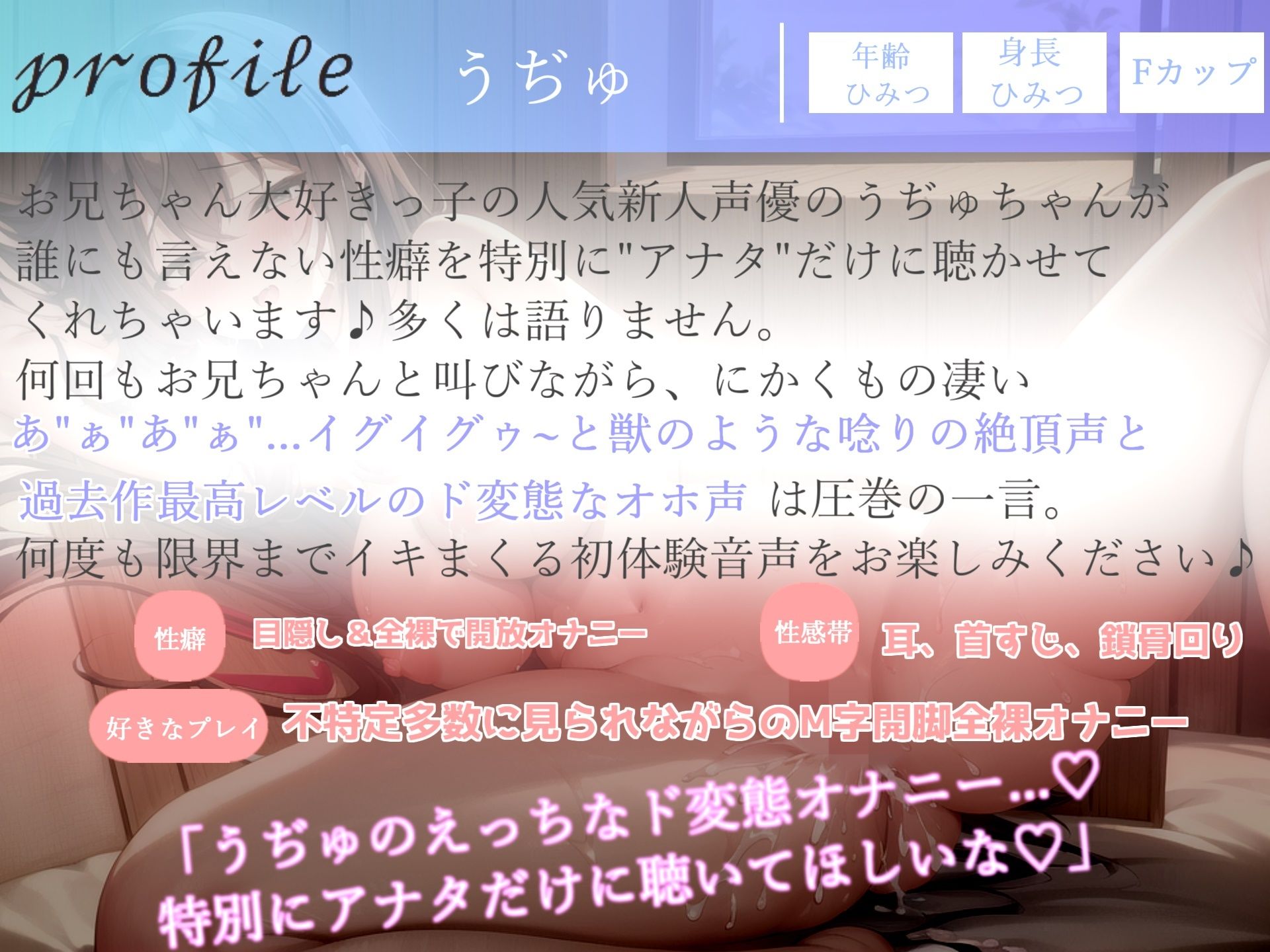 profile うぢゅ

年齢 ひみつ

身長 ひみつ

Fカップ

お兄ちゃん大好きっ子の人気新人声優のうぢゅちゃんが誰にも言えない性癖を特別に"アナタ"だけに聴かせてくれちゃいます♪多くは語りません。
何回もお兄ちゃんと叫びながら、にかくもの凄い
あ"ぁ"あ"ぁ"...イグイグゥ~と獣のような唸りの絶頂声と
過去作最高レベルのド変態なオホ声 は圧巻の一言。
何度も限界までイキまくる初体験音声をお楽しみください♪

性癖 目隠し＆全裸で開放オナニー

性感帯 耳、首すじ、鎖骨回り

好きなプレイ 不特定多数に見られながらのM字開脚全裸オナニー

「うぢゅのえっちなド変態オナニー...♡
特別にアナタだけに聴いてほしいな♡」